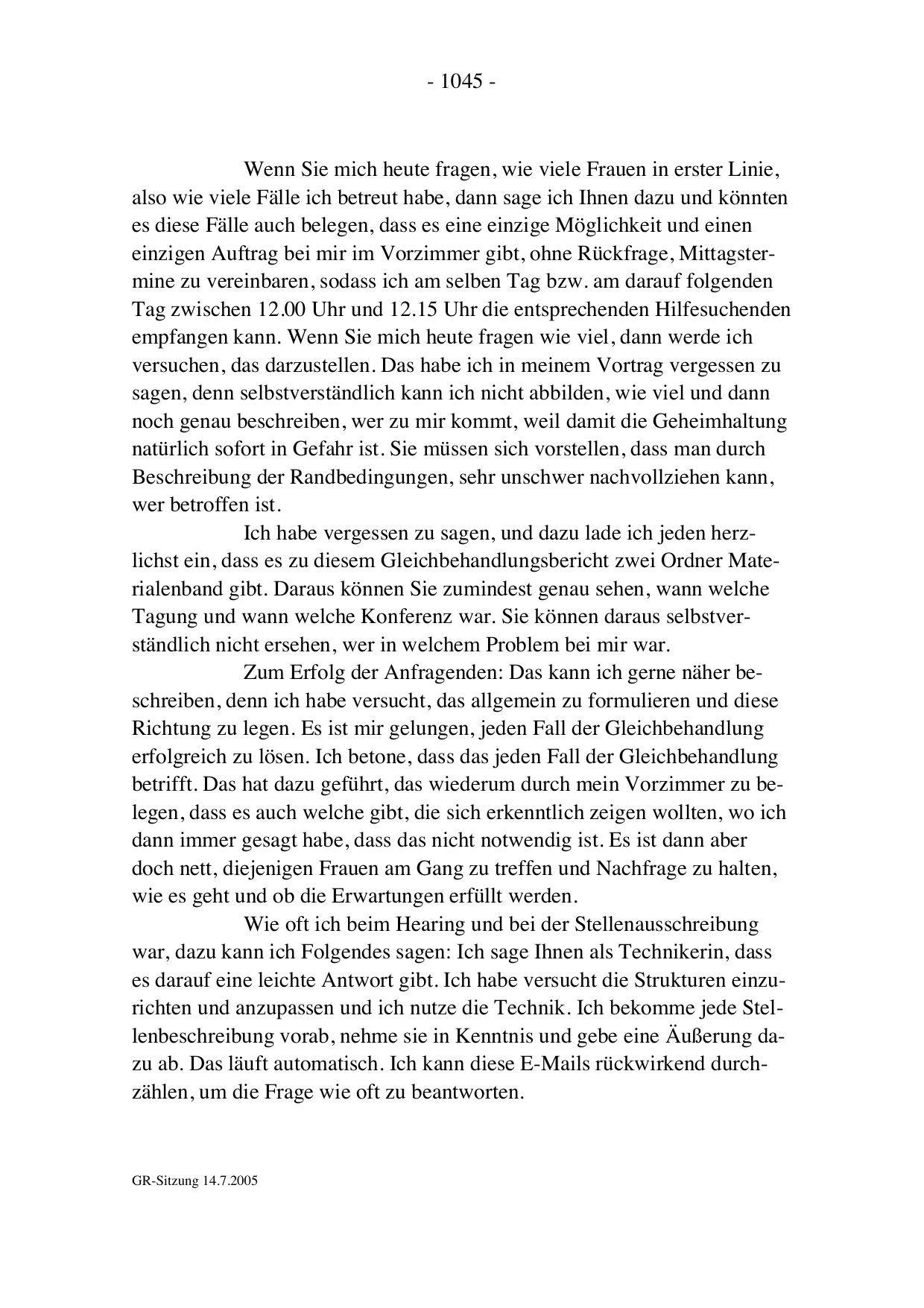 - 1045 -

Wenn Sie mich heute fragen, wie viele Frauen in erster Linie, also wie viele Fälle ich betreut habe, dann sage ich Ihnen dazu und könnten es diese Fälle auch belegen, dass es eine einzige Möglichkeit und einen einzigen Auftrag bei mir im Vorzimmer gibt, ohne Rückfrage, Mittagstermine zu vereinbaren, sodass ich am selben Tag bzw. am darauf folgenden Tag zwischen 12.00 Uhr und 12.15 Uhr die entsprechenden Hilfesuchenden empfangen kann. Wenn Sie mich heute fragen wie viel, dann werde ich versuchen, das darzustellen. Das habe ich in meinem Vortrag vergessen zu sagen, denn selbstverständlich kann ich nicht abbilden, wie viel und dann noch genau beschreiben, wer zu mir kommt, weil damit die Geheimhaltung natürlich sofort in Gefahr ist. Sie müssen sich vorstellen, dass man durch Beschreibung der Randbedingungen, sehr unschwer nachvollziehen kann, wer betroffen ist.

Ich habe vergessen zu sagen, und dazu lade ich jeden herzlichst ein, dass es zu diesem Gleichbehandlungsbericht zwei Ordner Materialenband gibt. Daraus können Sie zumindest genau sehen, wann welche Tagung und wann welche Konferenz war. Sie können daraus selbstverständlich nicht ersehen, wer in welchem Problem bei mir war.

Zum Erfolg der Anfragenden: Das kann ich gerne näher beschreiben, denn ich habe versucht, das allgemein zu formulieren und diese Richtung zu legen. Es ist mir gelungen, jeden Fall der Gleichbehandlung erfolgreich zu lösen. Ich betone, dass das jeden Fall der Gleichbehandlung betrifft. Das hat dazu geführt, das wiederum durch mein Vorzimmer zu belegen, dass es auch welche gibt, die sich erkenntlich zeigen wollten, wo ich dann immer gesagt habe, dass das nicht notwendig ist. Es ist dann aber doch nett, diejenigen Frauen am Gang zu treffen und Nachfrage zu halten, wie es geht und ob die Erwartungen erfüllt werden.

Wie oft ich beim Hearing und bei der Stellenausschreibung war, dazu kann ich Folgendes sagen: Ich sage Ihnen als Technikerin, dass es darauf eine leichte Antwort gibt. Ich habe versucht die Strukturen einzurichten und anzupassen und ich nutze die Technik. Ich bekomme jede Stellenbeschreibung vorab, nehme sie in Kenntnis und gebe eine Äußerung dazu ab. Das läuft automatisch. Ich kann diese E-Mails rückwirkend durchzählen, um die Frage wie oft zu beantworten.

GR-Sitzung 14.7.2005